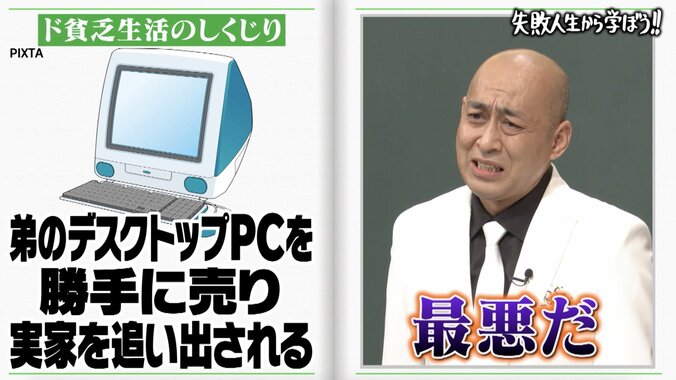 ド貧乏生活のしくじり
PIXTA
弟のデスクトップPCを
勝手に売り
実家を追い出される

失敗人生から学ぼう!!

最悪だ